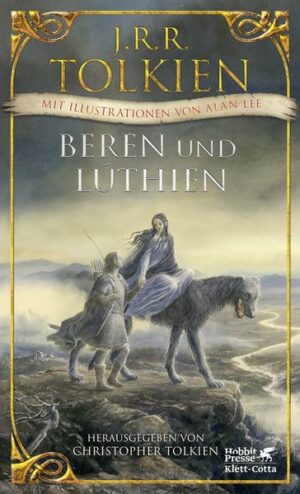 J.R.R.
TOLKIEN

MIT ILLUSTRATIONEN VON ALAN LEE

BEREN UND LÚTHIEN

HERAUSGEGEBEN VON
CHRISTOPHER TOLKIEN

Hobbit Presse
Klett-Cotta